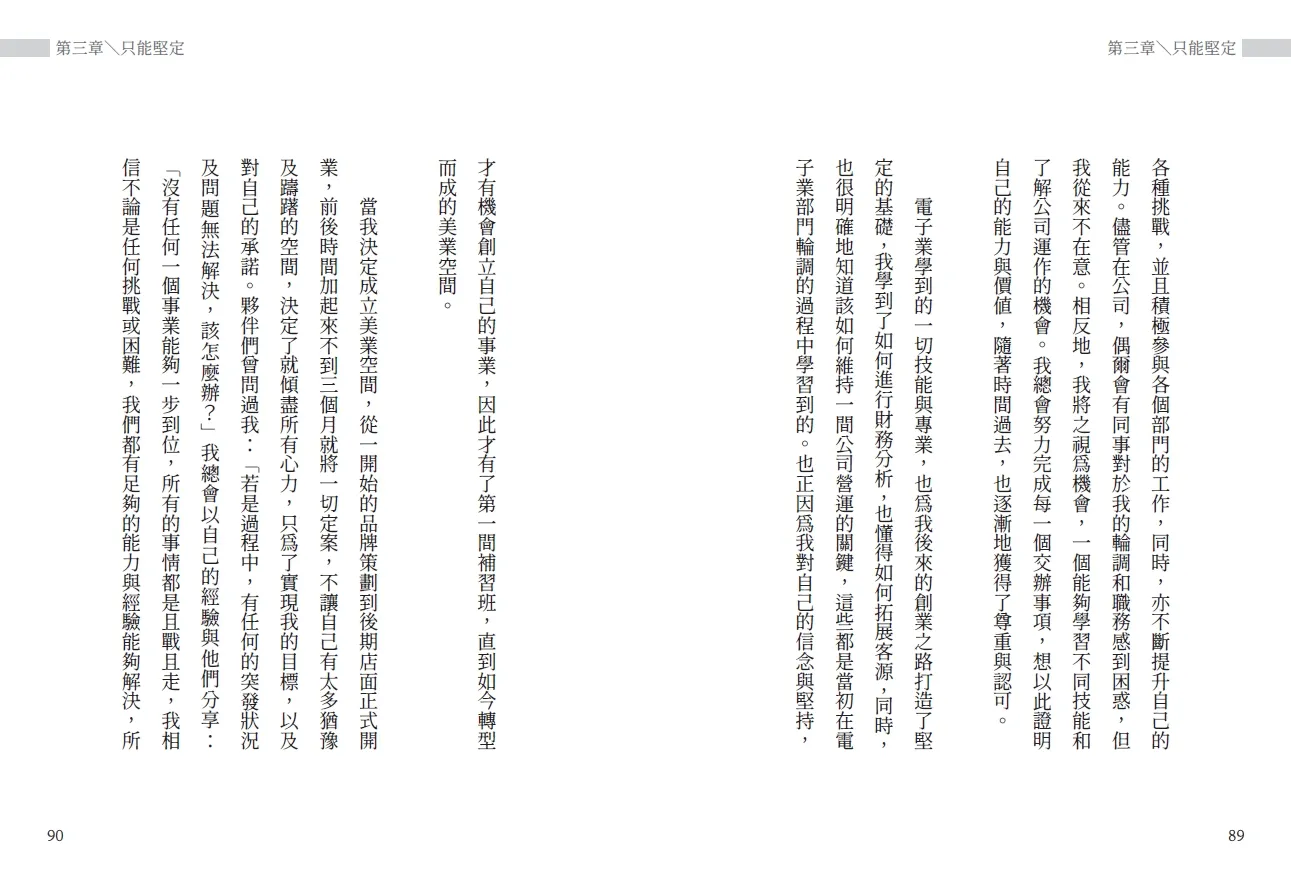 第三章＼只能堅定

各種挑戰，並且積極參與各個部門的工作，同時，亦不斷提升自己的能力。儘管在公司，偶爾會有同事對於我的輪調和職務感到困惑，但我從來不在意。相反地，我將之視爲機會，一個能夠學習不同技能和了解公司運作的機會。我總會努力完成每一個交辦事項，想以此證明自己的能力與價值，隨著時間過去，也逐漸地獲得了尊重與認可。

電子業學到的一切技能與專業，也爲我後來的創業之路打造了堅定的基礎，我學到了如何進行財務分析，也懂得如何拓展客源，同時，也很明確地知道該如何維持一間公司營運的關鍵，這些都是當初在電子業部門輪調的過程中學習到的。也正因爲我對自己的信念與堅持，

89

第三章＼只能堅定

才有機會創立自己的事業，因此才有了第一間補習班，直到如今轉型而成的美業空間。

當我決定成立美業空間，從一開始的品牌策劃到後期店面正式開業，前後時間加起來不到三個月就將一切定案，不讓自己有太多猶豫及躊躇的空間，決定了就傾盡所有心力，只爲了實現我的目標，以及對自己的承諾。夥伴們曾問過我：「若是過程中，有任何的突發狀況及問題無法解決，該怎麼辦？」我總會以自己的經驗與他們分享：「沒有任何一個事業能夠一步到位，所有的事情都是且戰且走，我相信不論是任何挑戰或困難，我們都有足夠的能力與經驗能夠解決，所

90